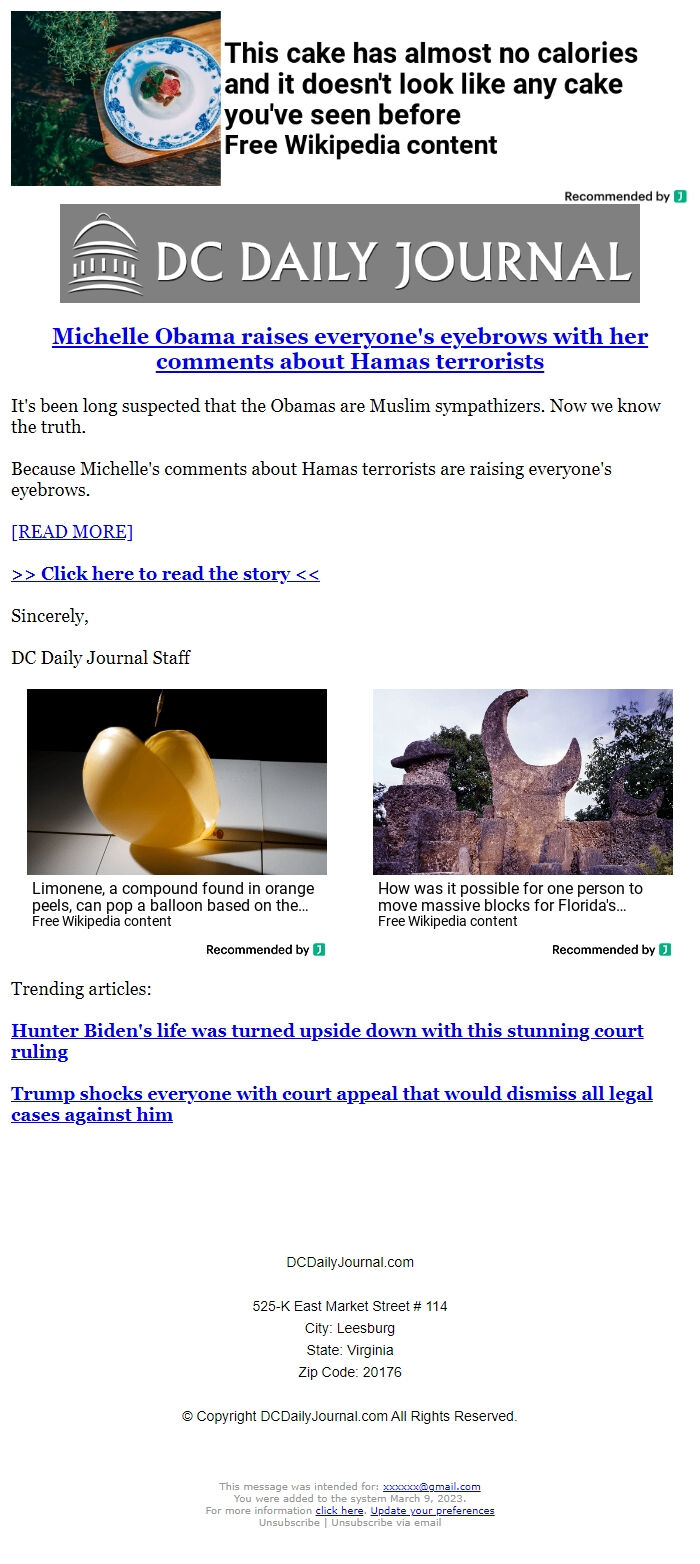 This cake has almost no calories and it doesn't look like any cake you've seen before
Free Wikipedia content

Recommended by

DC DAILY JOURNAL

Michelle Obama raises everyone's eyebrows with her comments about Hamas terrorists

It's been long suspected that the Obamas are Muslim sympathizers. Now we know the truth.

Because Michelle's comments about Hamas terrorists are raising everyone's eyebrows.

[READ MORE]

>> Click here to read the story <<

Sincerely,

DC Daily Journal Staff

Limonene, a compound found in orange peels, can pop a balloon based on the…
Free Wikipedia content

Recommended by

How was it possible for one person to move massive blocks for Florida's…
Free Wikipedia content

Recommended by

Trending articles:

Hunter Biden's life was turned upside down with this stunning court ruling

Trump shocks everyone with court appeal that would dismiss all legal cases against him

DCDailyJournal.com

525-K East Market Street # 114
City: Leesburg
State: Virginia
Zip Code: 20176

© Copyright DCDailyJournal.com All Rights Reserved.

This message was intended for: xxxxxx@gmail.com
You were added to the system March 9, 2023.
For more information click here. Update your preferences
Unsubscribe | Unsubscribe via email